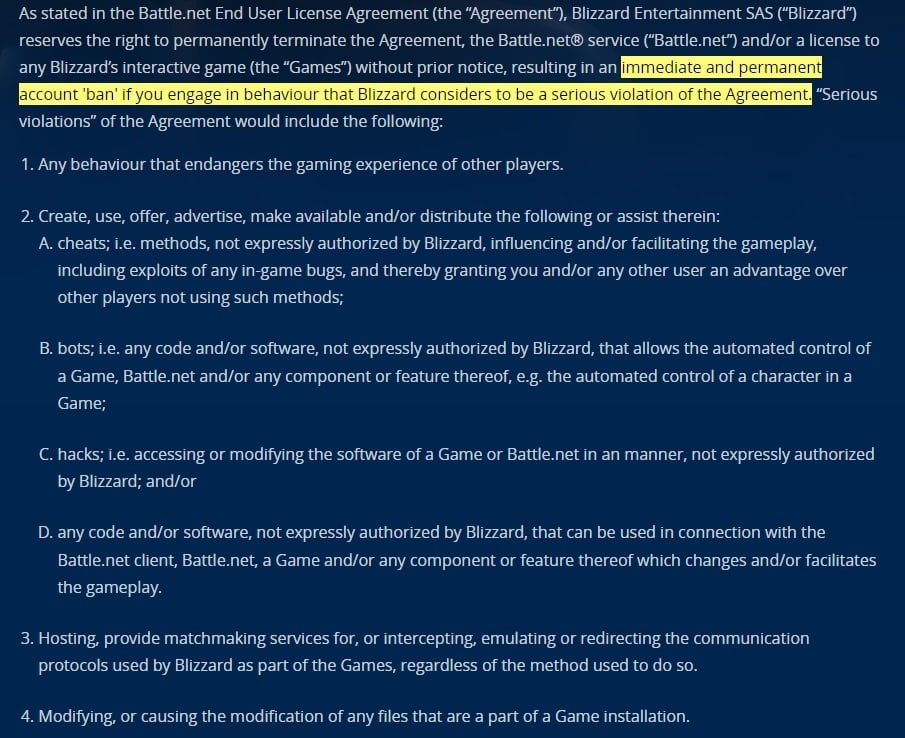 As stated in the Battle.net End User License Agreement (the "Agreement"), Blizzard Entertainment SAS ("Blizzard") reserves the right to permanently terminate the Agreement, the Battle.net® service ("Battle.net") and/or a license to any Blizzard's interactive game (the "Games") without prior notice, resulting in an immediate and permanent account 'ban' if you engage in behaviour that Blizzard considers to be a serious violation of the Agreement. "Serious violations" of the Agreement would include the following:

1. Any behaviour that endangers the gaming experience of other players.

2. Create, use, offer, advertise, make available and/or distribute the following or assist therein:
A. cheats; i.e. methods, not expressly authorized by Blizzard, influencing and/or facilitating the gameplay, including exploits of any in-game bugs, and thereby granting you and/or any other user an advantage over other players not using such methods;

B. bots; i.e. any code and/or software, not expressly authorized by Blizzard, that allows the automated control of a Game, Battle.net and/or any component or feature thereof, e.g. the automated control of a character in a Game;

C. hacks; i.e. accessing or modifying the software of a Game or Battle.net in an manner, not expressly authorized by Blizzard; and/or

D. any code and/or software, not expressly authorized by Blizzard, that can be used in connection with the Battle.net client, Battle.net, a Game and/or any component or feature thereof which changes and/or facilitates the gameplay.

3. Hosting, provide matchmaking services for, or intercepting, emulating or redirecting the communication protocols used by Blizzard as part of the Games, regardless of the method used to do so.

4. Modifying, or causing the modification of any files that are a part of a Game installation.